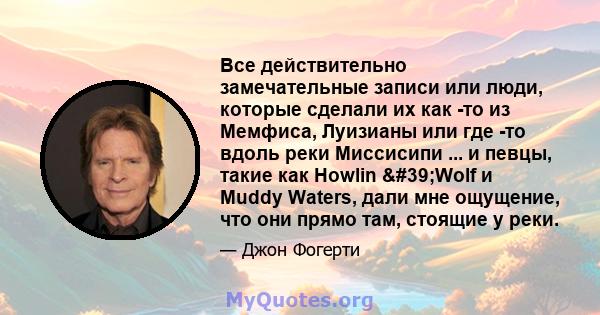 Все действительно замечательные записи или люди, которые сделали их как -то из Мемфиса, Луизианы или где -то вдоль реки Миссисипи ... и певцы, такие как Howlin &#39;Wolf и Muddy Waters, дали мне ощущение, что они прямо там, стоящие у реки.

— Джон Фогерти

MyQuotes.org